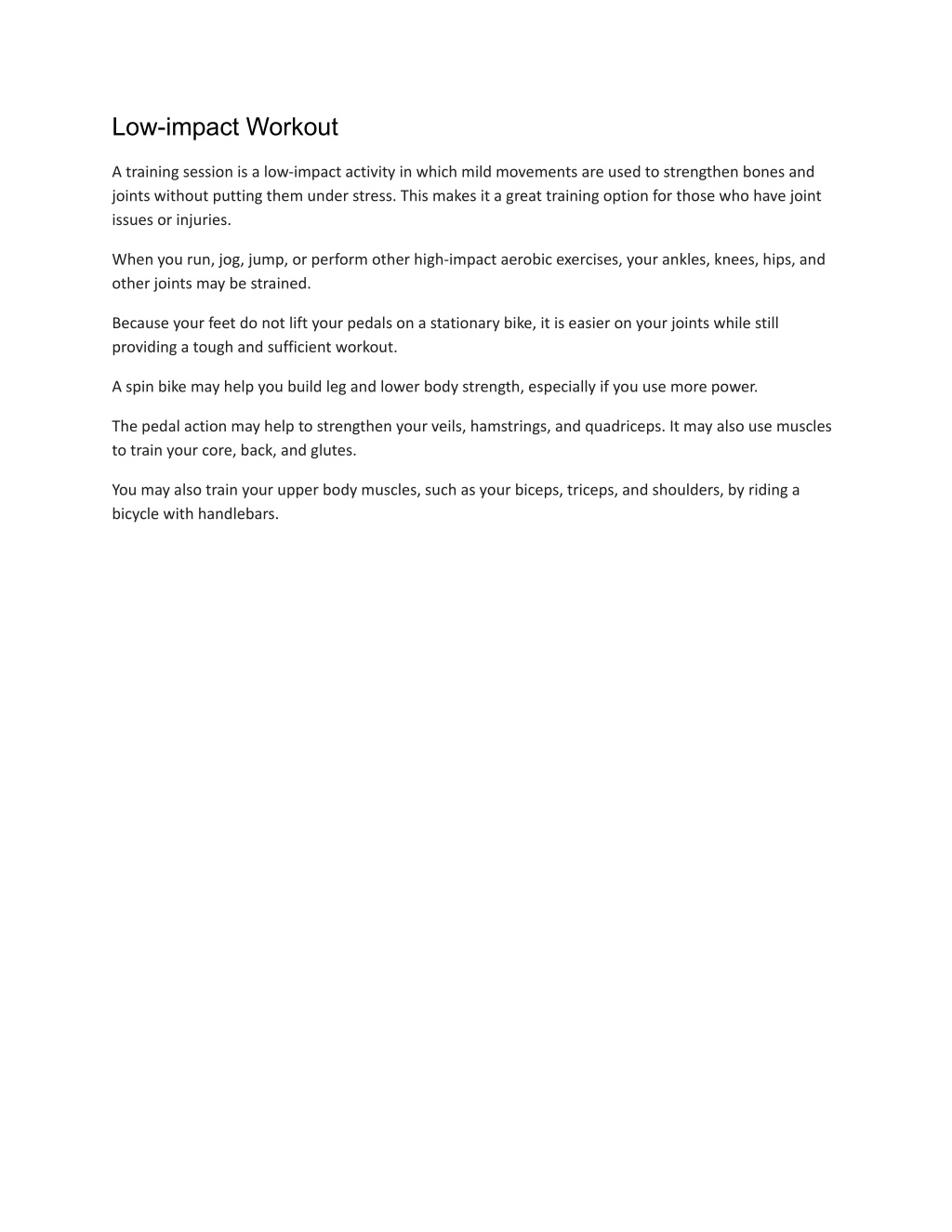 Low-impact Workout

A training session is a low-impact activity in which mild movements are used to strengthen bones and joints without putting them under stress. This makes it a great training option for those who have joint issues or injuries.

When you run, jog, jump, or perform other high-impact aerobic exercises, your ankles, knees, hips, and other joints may be strained.

Because your feet do not lift your pedals on a stationary bike, it is easier on your joints while still providing a tough and sufficient workout.

A spin bike may help you build leg and lower body strength, especially if you use more power.

The pedal action may help to strengthen your veils, hamstrings, and quadriceps. It may also use muscles to train your core, back, and glutes.

You may also train your upper body muscles, such as your biceps, triceps, and shoulders, by riding a bicycle with handlebars.